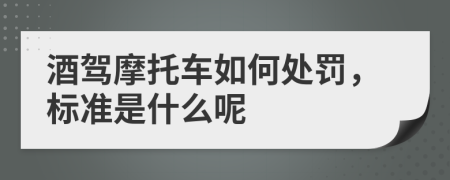 酒驾摩托车如何处罚，标准是什么呢